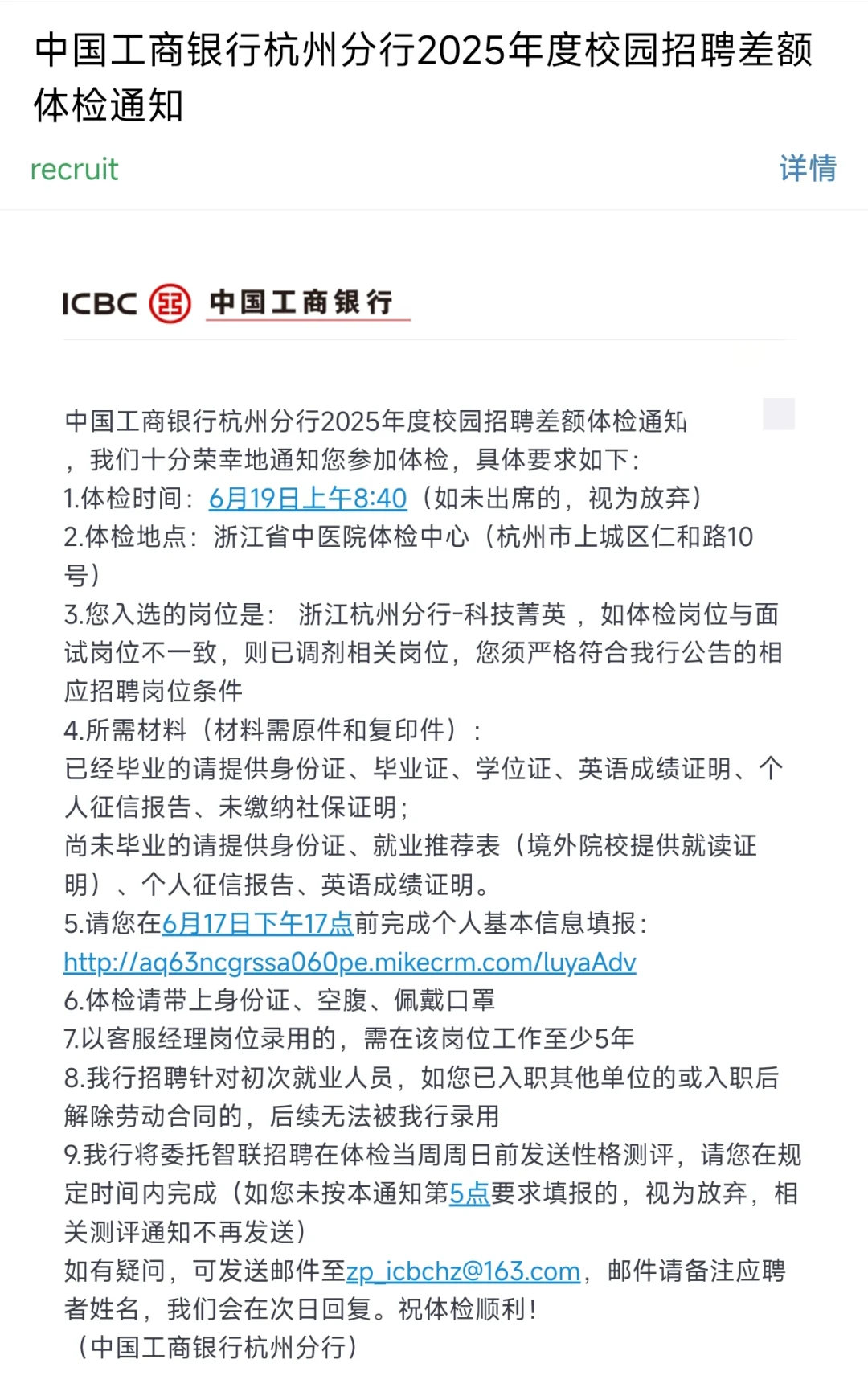 中国工商银行杭州分行2025年度校园招聘差额体检通知

recruit

详情

ICBC 中国工商银行

中国工商银行杭州分行2025年度校园招聘差额体检通知，我们十分荣幸地通知您参加体检，具体要求如下：
1.体检时间：6月19日上午8:40（如未出席的，视为放弃）
2.体检地点：浙江省中医院体检中心（杭州市上城区仁和路10号）
3.您入选的岗位是： 浙江杭州分行-科技菁英 ，如体检岗位与面试岗位不一致，则已调剂相关岗位，您须严格符合我行公告的相应招聘岗位条件
4.所需材料（材料需原件和复印件）：
已经毕业的请提供身份证、毕业证、学位证、英语成绩证明、个人征信报告、未缴纳社保证明；
尚未毕业的请提供身份证、就业推荐表（境外院校提供就读证明）、个人征信报告、英语成绩证明。
5.请您在6月17日下午17点前完成个人基本信息填报：
http://aq63ncgrssa060pe.mikecrm.com/luyaAdv
6.体检请带上身份证、空腹、佩戴口罩
7.以客服经理岗位录用的，需在该岗位工作至少5年
8.我行招聘针对初次就业人员，如您已入职其他单位的或入职后解除劳动合同的，后续无法被我行录用
9.我行将委托智联招聘在体检当周周日前发送性格测评，请您在规定时间内完成（如您未按本通知第5点要求填报的，视为放弃，相关测评通知不再发送）
如有疑问，可发送邮件至zp_icbchz@163.com，邮件请备注应聘者姓名，我们会在次日回复。祝体检顺利！
（中国工商银行杭州分行）